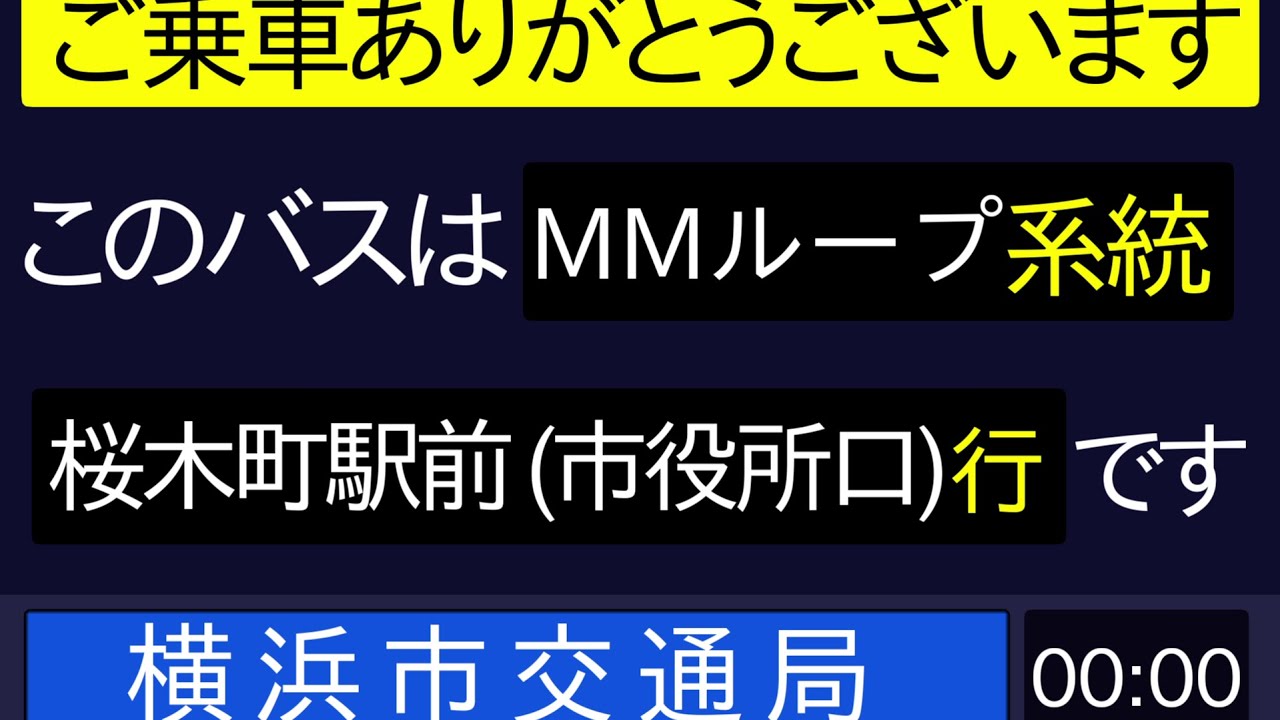 ご乗車ありがとうございます

このバスは MMループ系統

桜木町駅前(市役所口)行 です

横浜市交通局

00:00